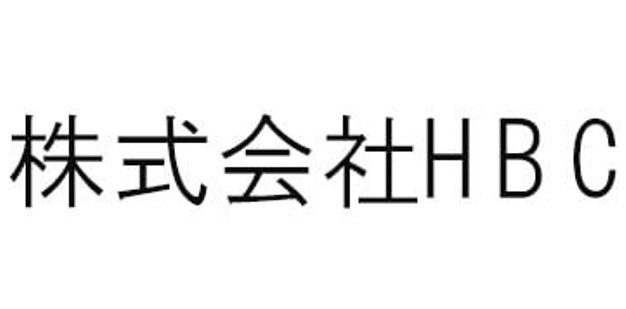 株式会社ＨＢＣ